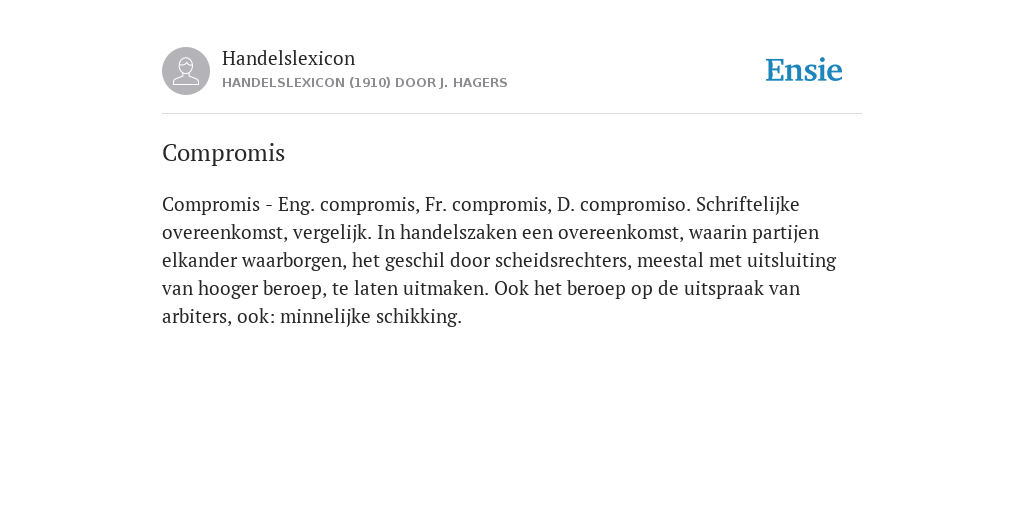 Handelslexicon
HANDELSLEXICON (1910) DOOR J. HAGERS

Ensie

Compromis

Compromis - Eng. compromis, Fr. compromis, D. compromiso. Schriftelijke overeenkomst, vergelijk. In handelszaken een overeenkomst, waarin partijen elkander waarborgen, het geschil door scheidsrechters, meestal met uitsluiting van hooger beroep, te laten uitmaken. Ook het beroep op de uitspraak van arbiters, ook: minnelijke schikking.